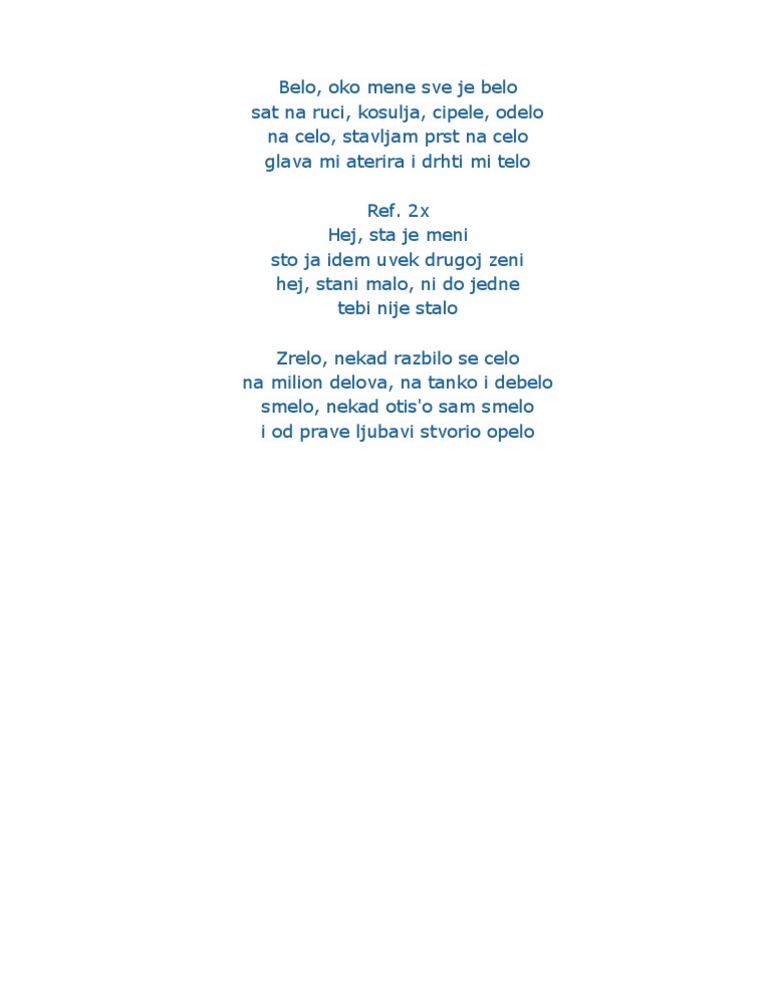 Belo, oko mene sve je belo
sat na ruci, kosulja, cipele, odelo
na celo, stavljam prst na celo
glava mi aterira i drhti mi telo

Ref. 2x
Hej, sta je meni
sto ja idem uvek drugoj zeni
hej, stani malo, ni do jedne
tebi nije stalo

Zrelo, nekad razbilo se celo
na milion delova, na tanko i debelo
smelo, nekad otis'o sam smelo
i od prave ljubavi stvorio opelo